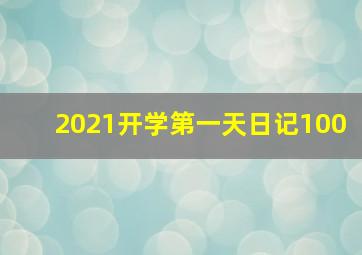 2021开学第一天日记100